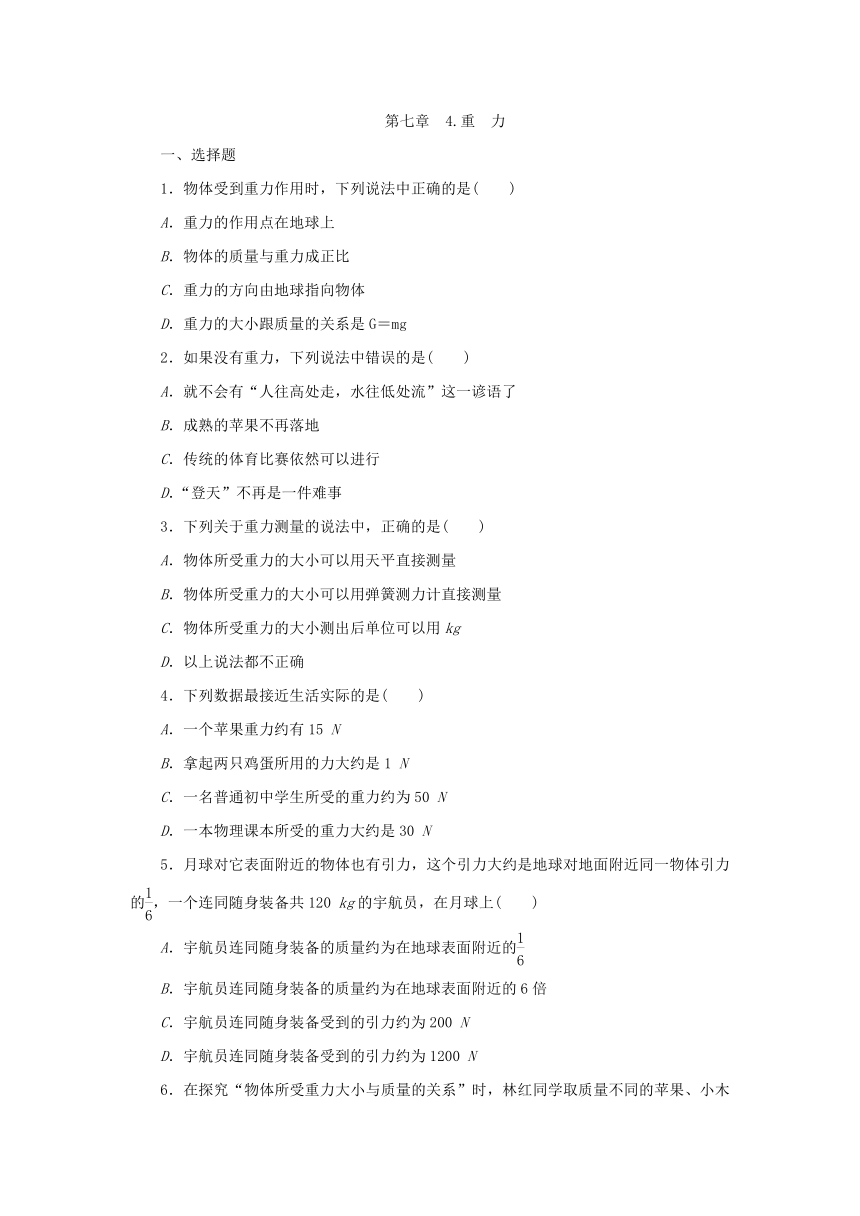 第七章　4.重　力

一、选择题

1．物体受到重力作用时，下列说法中正确的是(　　)

A. 重力的作用点在地球上

B. 物体的质量与重力成正比

C. 重力的方向由地球指向物体

D. 重力的大小跟质量的关系是 G＝mg

2．如果没有重力，下列说法中错误的是(　　)

A. 就不会有“人往高处走，水往低处流”这一谚语了

B. 成熟的苹果不再落地

C. 传统的体育比赛依然可以进行

D.“登天”不再是一件难事

3．下列关于重力测量的说法中，正确的是(　　)

A. 物体所受重力的大小可以用天平直接测量

B. 物体所受重力的大小可以用弹簧测力计直接测量

C. 物体所受重力的大小测出后单位可以用 kg

D. 以上说法都不正确

4．下列数据最接近生活实际的是(　　)

A. 一个苹果重力约有 15 N

B. 拿起两只鸡蛋所用的力大约是 1 N

C. 一名普通初中学生所受的重力约为 50 N

D. 一本物理课本所受的重力大约是 30 N

5．月球对它表面附近的物体也有引力，这个引力大约是地球对地面附近同一物体引力的$\frac{1}{6}$，一个连同随身装备共 120 kg 的宇航员，在月球上(　　)

A. 宇航员连同随身装备的质量约为在地球表面附近的$\frac{1}{6}$

B. 宇航员连同随身装备的质量约为在地球表面附近的 6 倍

C. 宇航员连同随身装备受到的引力约为 200 N

D. 宇航员连同随身装备受到的引力约为 1200 N

6．在探究“物体所受重力大小与质量的关系”时，林红同学取质量不同的苹果、小木